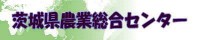 茨城県農業総合センター